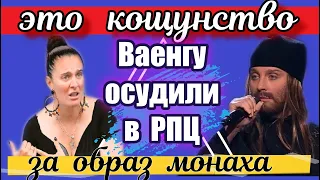 это кощунство

Ваенгу осудили в РПЦ

за образ монаха